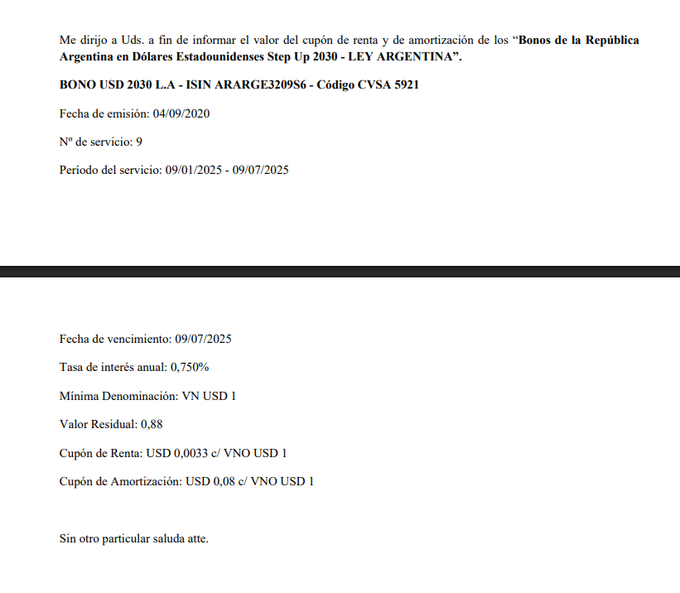 Me dirijo a Uds. a fin de informar el valor del cupón de renta y de amortización de los "Bonos de la República Argentina en Dólares Estadounidenses Step Up 2030 - LEY ARGENTINA".

BONO USD 2030 L.A - ISIN ARARGE3209S6 - Código CVSA 5921

Fecha de emisión: 04/09/2020

Nº de servicio: 9

Período del servicio: 09/01/2025 - 09/07/2025

Fecha de vencimiento: 09/07/2025

Tasa de interés anual: 0,750%

Mínima Denominación: VN USD 1

Valor Residual: 0,88

Cupón de Renta: USD 0,0033 c/ VNO USD 1

Cupón de Amortización: USD 0,08 c/ VNO USD 1

Sin otro particular saluda atte.